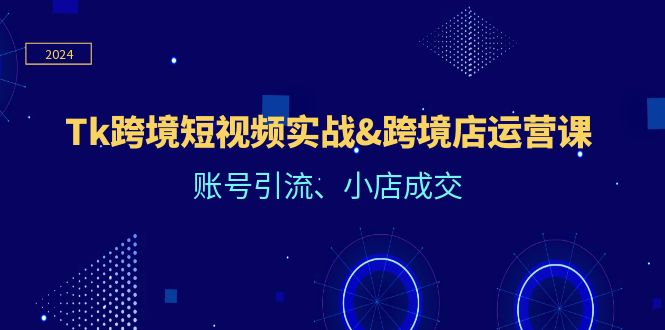 2024

Tk跨境短视频实战&跨境店运营课

账号引流、小店成交